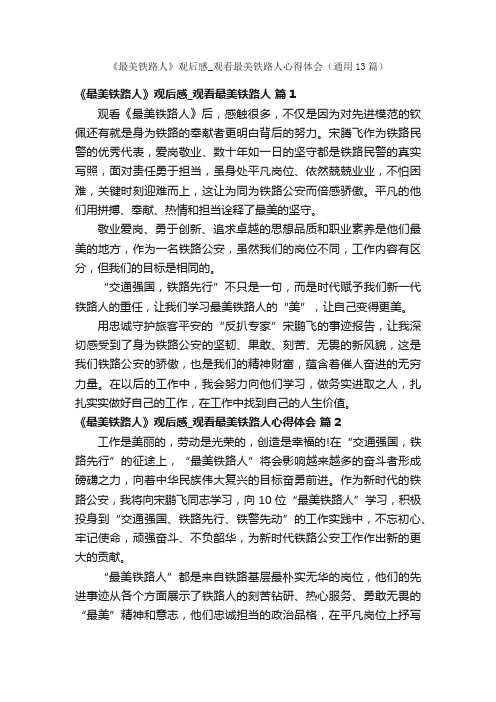 《最美铁路人》观后感_观看最美铁路人心得体会（通用13篇）

《最美铁路人》观后感_观看最美铁路人 篇1

观看《最美铁路人》后，感触很多，不仅是因为对先进模范的钦佩还有就是身为铁路的奉献者更明白背后的努力。宋腾飞作为铁路民警的优秀代表，爱岗敬业、数十年如一日的坚守都是铁路民警的真实写照，面对责任勇于担当，虽身处平凡岗位、依然兢兢业业，不怕困难，关键时刻迎难而上，这让为同为铁路公安而倍感骄傲。平凡的他们用拼搏、奉献、热情和担当诠释了最美的坚守。

敬业爱岗、勇于创新、追求卓越的思想品质和职业素养是他们最美的地方，作为一名铁路公安，虽然我们的岗位不同，工作内容有区分，但我们的目标是相同的。

“交通强国，铁路先行”不只是一句，而是时代赋予我们新一代铁路人的重任，让我们学习最美铁路人的“美”，让自己变得更美。

用忠诚守护旅客平安的“反扒专家”宋鹏飞的事迹报告，让我深切感受到了身为铁路公安的坚韧、果敢、刻苦、无畏的新风貌，这是我们铁路公安的骄傲，也是我们的精神财富，蕴含着催人奋进的无穷力量。在以后的工作中，我会努力向他们学习，做务实进取之人，扎扎实实做好自己的工作，在工作中找到自己的人生价值。

《最美铁路人》观后感_观看最美铁路人心得体会 篇2

工作是美丽的，劳动是光荣的，创造是幸福的!在“交通强国，铁路先行”的征途上，“最美铁路人”将会影响越来越多的奋斗者形成磅礴之力，向着中华民族伟大复兴的目标奋勇前进。作为新时代的铁路公安，我将向宋鹏飞同志学习，向10位“最美铁路人”学习，积极投身到“交通强国、铁路先行、铁警先动”的工作实践中，不忘初心、牢记使命，顽强奋斗、不负韶华，为新时代铁路公安工作作出新的更大的贡献。

“最美铁路人”都是来自铁路基层最朴实无华的岗位，他们的先进事迹从各个方面展示了铁路人的刻苦钻研、热心服务、勇敢无畏的“最美”精神和意志，他们忠诚担当的政治品格，在平凡岗位上抒写